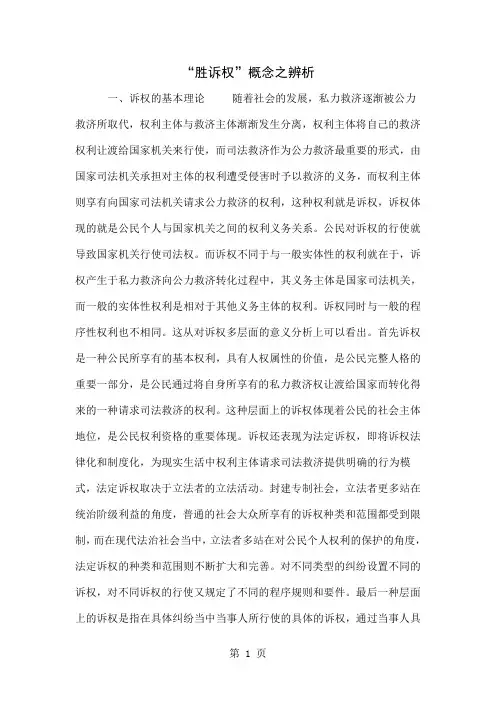 “胜诉权”概念之辨析

一、诉权的基本理论　　随着社会的发展，私力救济逐渐被公力救济所取代，权利主体与救济主体渐渐发生分离，权利主体将自己的救济权利让渡给国家机关来行使，而司法救济作为公力救济最重要的形式，由国家司法机关承担对主体的权利遭受侵害时予以救济的义务，而权利主体则享有向国家司法机关请求公力救济的权利，这种权利就是诉权，诉权体现的就是公民个人与国家机关之间的权利义务关系。公民对诉权的行使就导致国家机关行使司法权。而诉权不同于与一般实体性的权利就在于，诉权产生于私力救济向公力救济转化过程中，其义务主体是国家司法机关，而一般的实体性权利是相对于其他义务主体的权利。诉权同时与一般的程序性权利也不相同。这从对诉权多层面的意义分析上可以看出。首先诉权是一种公民所享有的基本权利，具有人权属性的价值，是公民完整人格的重要一部分，是公民通过将自身所享有的私力救济权让渡给国家而转化得来的一种请求司法救济的权利。这种层面上的诉权体现着公民的社会主体地位，是公民权利资格的重要体现。诉权还表现为法定诉权，即将诉权法律化和制度化，为现实生活中权利主体请求司法救济提供明确的行为模式，法定诉权取决于立法者的立法活动。封建专制社会，立法者更多站在统治阶级利益的角度，普通的社会大众所享有的诉权种类和范围都受到限制，而在现代法治社会当中，立法者多站在对公民个人权利的保护的角度，法定诉权的种类和范围则不断扩大和完善。对不同类型的纠纷设置不同的诉权，对不同诉权的行使又规定了不同的程序规则和要件。最后一种层面上的诉权是指在具体纠纷当中当事人所行使的具体的诉权，通过当事人具

第 1 页